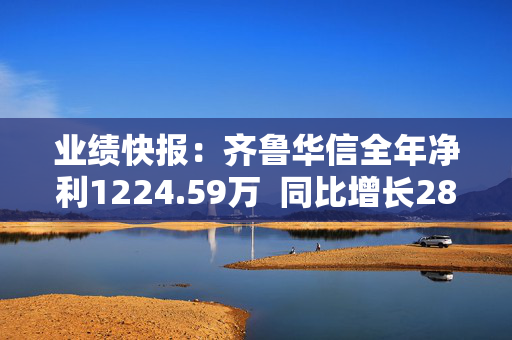 业绩快报：齐鲁华信全年净利1224.59万 同比增长28